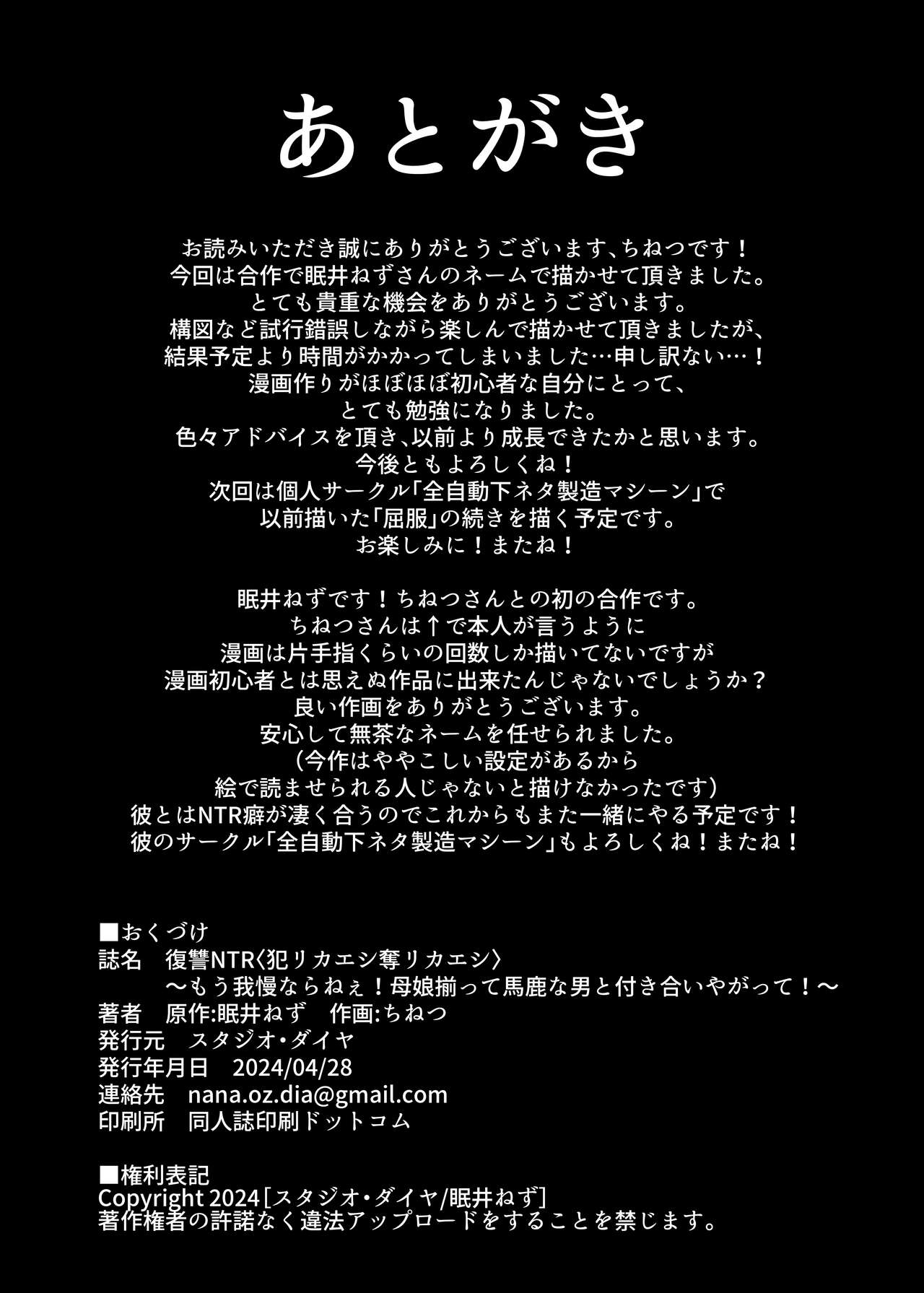 あとがき

お読みいただき誠にありがとうございます、ちねつです！
今回は合作で眠井ねずさんのネームで描かせて頂きました。
とても貴重な機会をありがとうございます。
構図など試行錯誤しながら楽しんで描かせて頂きましたが、
結果予定より時間がかかってしまいました…申し訳ない…！
漫画作りがほぼほぼ初心者な自分にとって、
とても勉強になりました。
色々アドバイスを頂き、以前より成長できたかと思います。
今後ともよろしくね！
次回は個人サークル「全自動下ネタ製造マシーン」で
以前描いた「屈服」の続きを描く予定です。
お楽しみに！またね！

眠井ねずです！ちねつさんとの初の合作です。
ちねつさんは↑で本人が言うように
漫画は片手指くらいの回数しか描いてないですが
漫画初心者とは思えぬ作品に出来たんじゃないでしょうか？
良い作画をありがとうございます。
安心して無茶なネームを任せられました。
（今作はややこしい設定があるから
絵で読ませられる人じゃないと描けなかったです）
彼とはNTR癖が凄く合うのでこれからもまた一緒にやる予定です！
彼のサークル「全自動下ネタ製造マシーン」もよろしくね！またね！

■おくづけ
誌名　復讐NTR〈犯リカエシ奪リカエシ〉
～もう我慢ならねぇ！母娘揃って馬鹿な男と付き合いやがって！～
著者　原作:眠井ねず　作画:ちねつ
発行元　スタジオ・ダイヤ
発行年月日　2024/04/28
連絡先　nana.oz.dia@gmail.com
印刷所　同人誌印刷ドットコム

■権利表記
Copyright 2024［スタジオ・ダイヤ/眠井ねず］
著作権者の許諾なく違法アップロードをすることを禁じます。